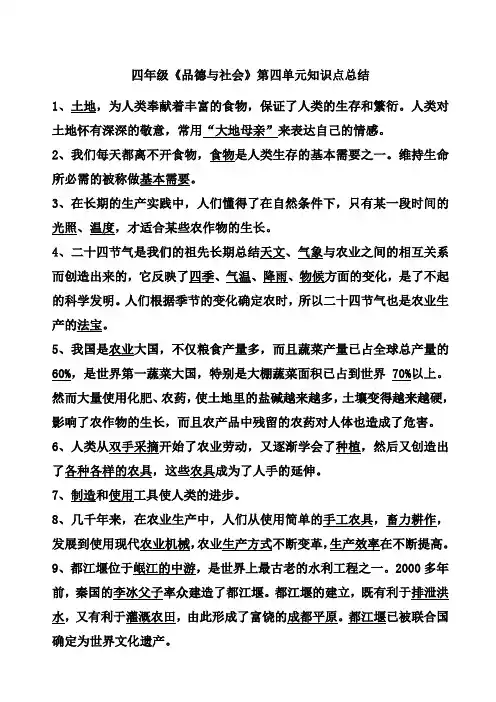 四年级《品德与社会》第四单元知识点总结

1、土地，为人类奉献着丰富的食物，保证了人类的生存和繁衍。人类对土地怀有深深的敬意，常用“大地母亲”来表达自己的情感。

2、我们每天都离不开食物，食物是人类生存的基本需要之一。维持生命所必需的被称做基本需要。

3、在长期的生产实践中，人们懂得了在自然条件下，只有某一段时间的光照、温度，才适合某些农作物的生长。

4、二十四节气是我们的祖先长期总结天文、气象与农业之间的相互关系而创造出来的，它反映了四季、气温、降雨、物候方面的变化，是了不起的科学发明。人们根据季节的变化确定农时，所以二十四节气也是农业生产的法宝。

5、我国是农业大国，不仅粮食产量多，而且蔬菜产量已占全球总产量的60%，是世界第一蔬菜大国，特别是大棚蔬菜面积已占到世界 70%以上。然而大量使用化肥、农药，使土地里的盐碱越来越多，土壤变得越来越硬，影响了农作物的生长，而且农产品中残留的农药对人体也造成了危害。

6、人类从双手采摘开始了农业劳动，又逐渐学会了种植，然后又创造出了各种各样的农具，这些农具成为了人手的延伸。

7、制造和使用工具使人类的进步。

8、几千年来，在农业生产中，人们从使用简单的手工农具，畜力耕作，发展到使用现代农业机械，农业生产方式不断变革，生产效率在不断提高。

9、都江堰位于岷江的中游，是世界上最古老的水利工程之一。2000 多年前，秦国的李冰父子率众建造了都江堰。都江堰的建立，既有利于排泄洪水，又有利于灌溉农田，由此形成了富饶的成都平原。都江堰已被联合国确定为世界文化遗产。